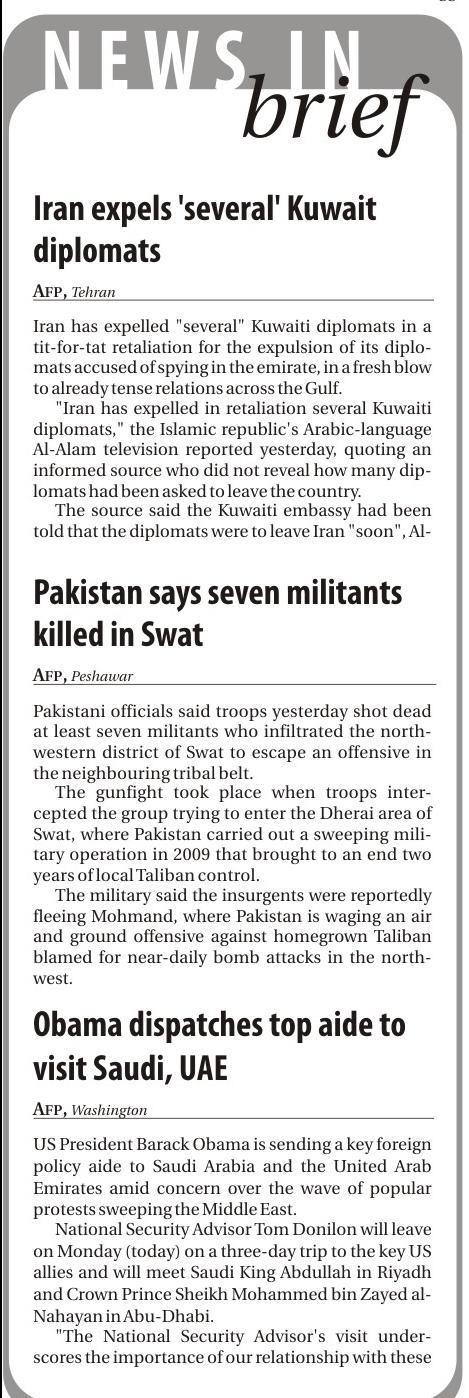 NEWS IN brief

Iran expels 'several' Kuwait diplomats

AFP, Tehran

Iran has expelled "several" Kuwaiti diplomats in a tit-for-tat retaliation for the expulsion of its diplomats accused of spying in the emirate, in a fresh blow to already tense relations across the Gulf.

"Iran has expelled in retaliation several Kuwaiti diplomats," the Islamic republic's Arabic-language Al-Alam television reported yesterday, quoting an informed source who did not reveal how many diplomats had been asked to leave the country.

The source said the Kuwaiti embassy had been told that the diplomats were to leave Iran "soon", Al-

Pakistan says seven militants killed in Swat

AFP, Peshawar

Pakistani officials said troops yesterday shot dead at least seven militants who infiltrated the northwestern district of Swat to escape an offensive in the neighbouring tribal belt.

The gunfight took place when troops intercepted the group trying to enter the Dherai area of Swat, where Pakistan carried out a sweeping military operation in 2009 that brought to an end two years of local Taliban control.

The military said the insurgents were reportedly fleeing Mohmand, where Pakistan is waging an air and ground offensive against homegrown Taliban blamed for near-daily bomb attacks in the northwest.

Obama dispatches top aide to visit Saudi, UAE

AFP, Washington

US President Barack Obama is sending a key foreign policy aide to Saudi Arabia and the United Arab Emirates amid concern over the wave of popular protests sweeping the Middle East.

National Security Advisor Tom Donilon will leave on Monday (today) on a three-day trip to the key US allies and will meet Saudi King Abdullah in Riyadh and Crown Prince Sheikh Mohammed bin Zayed al-Nahayan in Abu-Dhabi.

"The National Security Advisor's visit underscores the importance of our relationship with these